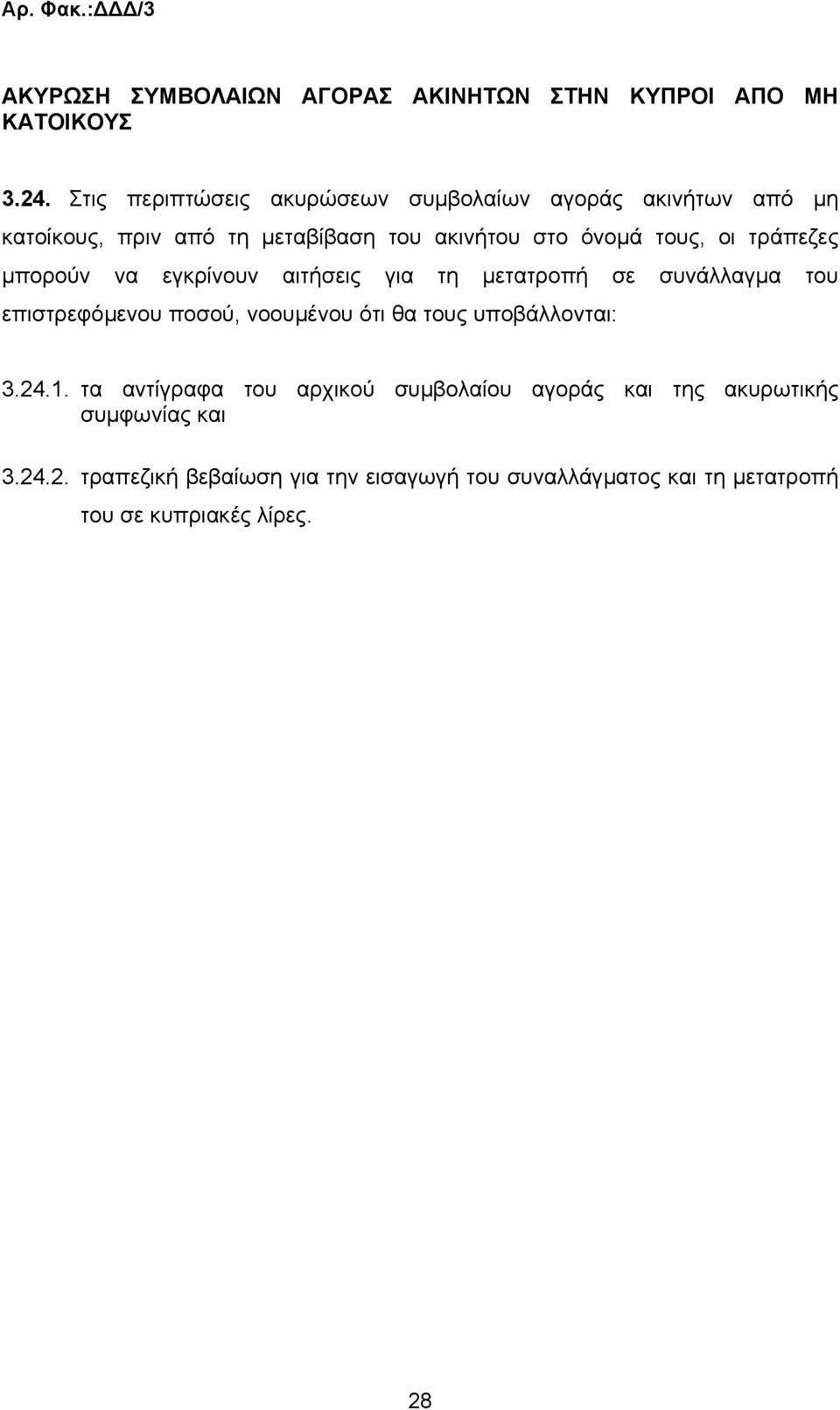 Αρ. Φακ.:ΔΔΔ/3

ΑΚΥΡΩΣΗ ΣΥΜΒΟΛΑΙΩΝ ΑΓΟΡΑΣ ΑΚΙΝΗΤΩΝ ΣΤΗΝ ΚΥΠΡΟΙ ΑΠΟ ΜΗ ΚΑΤΟΙΚΟΥΣ

3.24. Στις περιπτώσεις ακυρώσεων συμβολαίων αγοράς ακινήτων από μη κατοίκους, πριν από τη μεταβίβαση του ακινήτου στο όνομά τους, οι τράπεζες μπορούν να εγκρίνουν αιτήσεις για τη μετατροπή σε συνάλλαγμα του επιστρεφόμενου ποσού, νοουμένου ότι θα τους υποβάλλονται:

3.24.1. τα αντίγραφα του αρχικού συμβολαίου αγοράς και της ακυρωτικής συμφωνίας και

3.24.2. τραπεζική βεβαίωση για την εισαγωγή του συναλλάγματος και τη μετατροπή του σε κυπριακές λίρες.

28